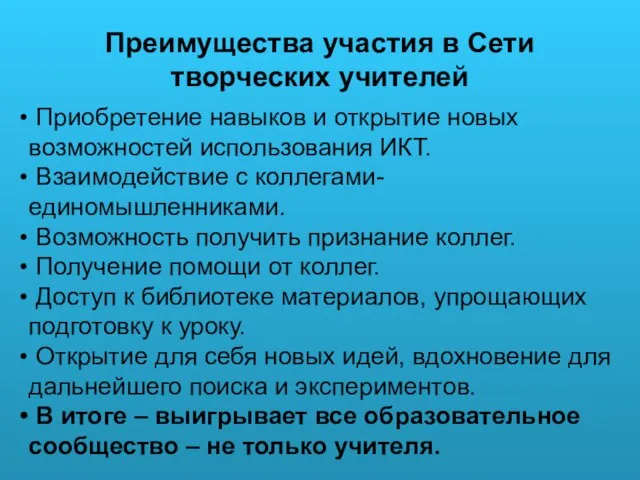 Преимущества участия в Сети творческих учителей

• Приобретение навыков и открытие новых возможностей использования ИКТ.
• Взаимодействие с коллегами-единомышленниками.
• Возможность получить признание коллег.
• Получение помощи от коллег.
• Доступ к библиотеке материалов, упрощающих подготовку к уроку.
• Открытие для себя новых идей, вдохновение для дальнейшего поиска и экспериментов.
• В итоге – выигрывает все образовательное сообщество – не только учителя.